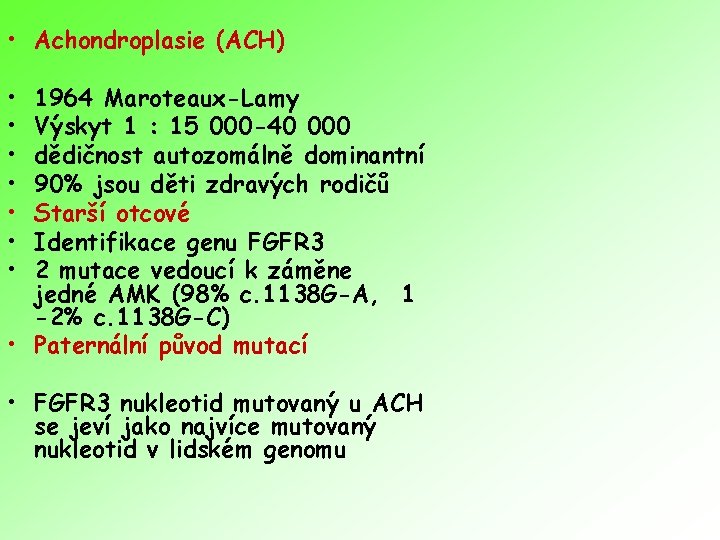 • Achondroplasie (ACH)

• 1964 Maroteaux-Lamy
• Výskyt 1 : 15 000-40 000
• dědičnost autozomálně dominantní
• 90% jsou děti zdravých rodičů
• Starší otcové
• Identifikace genu FGFR3
• 2 mutace vedoucí k záměne jedné AMK (98% c.1138G-A, 1 -2% c.1138G-C)
• Paternální původ mutací

• FGFR3 nukleotid mutovaný u ACH se jeví jako najvíce mutovaný nukleotid v lidském genomu